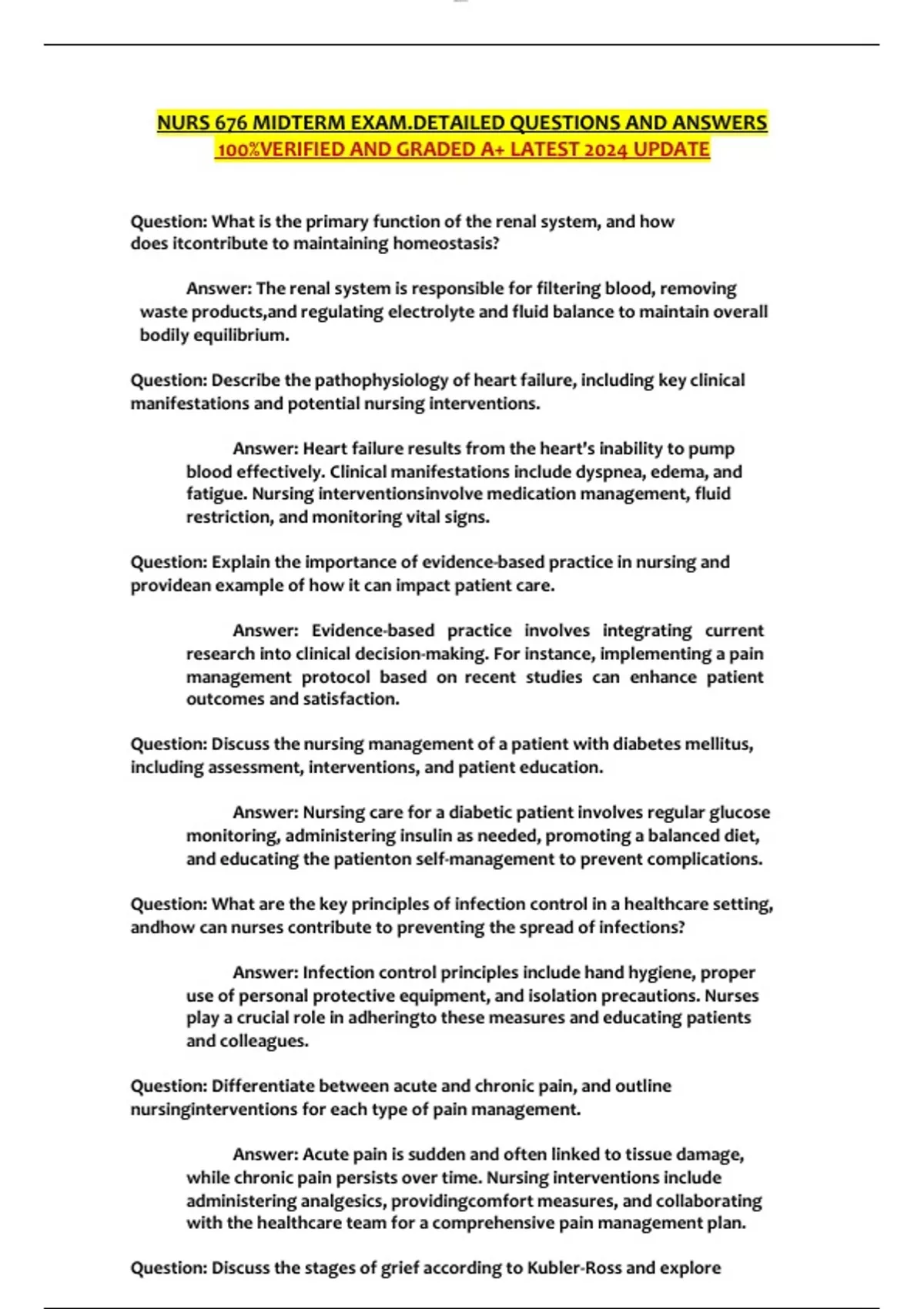 NURS 676 MIDTERM EXAM.DETAILED QUESTIONS AND ANSWERS 100%VERIFIED AND GRADED A+ LATEST 2024 UPDATE

Question: What is the primary function of the renal system, and how does itcontribute to maintaining homeostasis?

Answer: The renal system is responsible for filtering blood, removing waste products,and regulating electrolyte and fluid balance to maintain overall bodily equilibrium.

Question: Describe the pathophysiology of heart failure, including key clinical manifestations and potential nursing interventions.

Answer: Heart failure results from the heart's inability to pump blood effectively. Clinical manifestations include dyspnea, edema, and fatigue. Nursing interventionsinvolve medication management, fluid restriction, and monitoring vital signs.

Question: Explain the importance of evidence-based practice in nursing and providean example of how it can impact patient care.

Answer: Evidence-based practice involves integrating current research into clinical decision-making. For instance, implementing a pain management protocol based on recent studies can enhance patient outcomes and satisfaction.

Question: Discuss the nursing management of a patient with diabetes mellitus, including assessment, interventions, and patient education.

Answer: Nursing care for a diabetic patient involves regular glucose monitoring, administering insulin as needed, promoting a balanced diet, and educating the patienton self-management to prevent complications.

Question: What are the key principles of infection control in a healthcare setting, andhow can nurses contribute to preventing the spread of infections?

Answer: Infection control principles include hand hygiene, proper use of personal protective equipment, and isolation precautions. Nurses play a crucial role in adheringto these measures and educating patients and colleagues.

Question: Differentiate between acute and chronic pain, and outline nursinginterventions for each type of pain management.

Answer: Acute pain is sudden and often linked to tissue damage, while chronic pain persists over time. Nursing interventions include administering analgesics, providingcomfort measures, and collaborating with the healthcare team for a comprehensive pain management plan.

Question: Discuss the stages of grief according to Kubler-Ross and explore